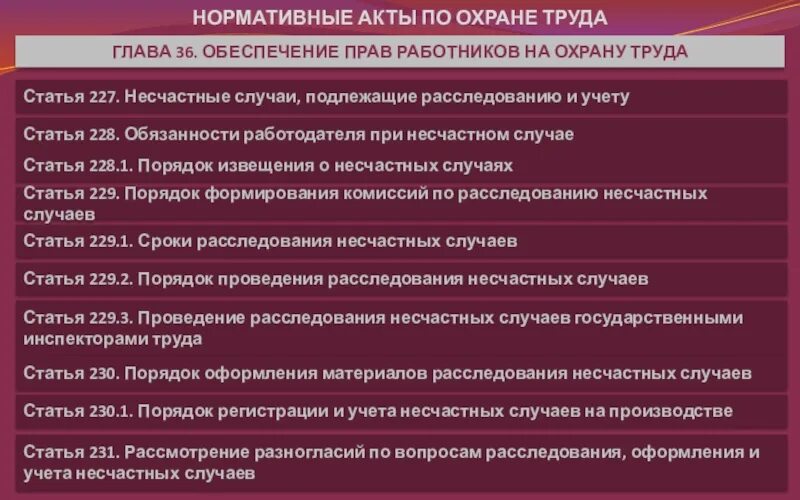 НОРМАТИВНЫЕ АКТЫ ПО ОХРАНЕ ТРУДА

ГЛАВА 36. ОБЕСПЕЧЕНИЕ ПРАВ РАБОТНИКОВ НА ОХРАНУ ТРУДА

Статья 227. Несчастные случаи, подлежащие расследованию и учету

Статья 228. Обязанности работодателя при несчастном случае

Статья 228.1. Порядок извещения о несчастных случаях

Статья 229. Порядок формирования комиссий по расследованию несчастных случаев

Статья 229.1. Сроки расследования несчастных случаев

Статья 229.2. Порядок проведения расследования несчастных случаев

Статья 229.3. Проведение расследования несчастных случаев государственными инспекторами труда

Статья 230. Порядок оформления материалов расследования несчастных случаев

Статья 230.1. Порядок регистрации и учета несчастных случаев на производстве

Статья 231. Рассмотрение разногласий по вопросам расследования, оформления и учета несчастных случаев